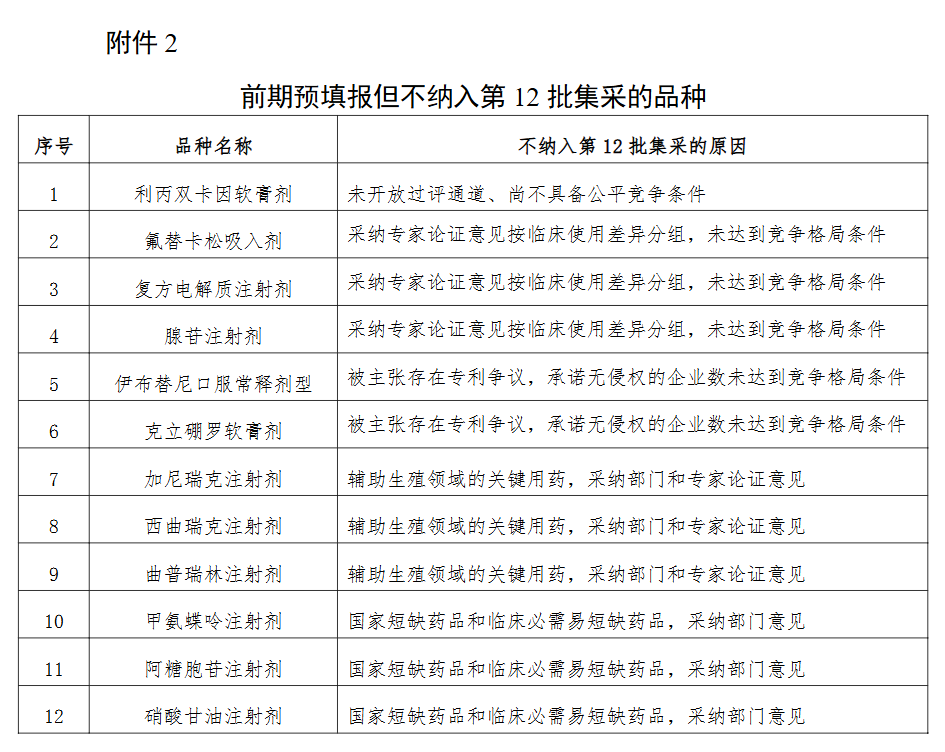 附件 2

前期预填报但不纳入第 12 批集采的品种

| 序号 | 品种名称 | 不纳入第 12 批集采的原因 |
|---|---|---|
| 1 | 利丙双卡因软膏剂 | 未开放过评通道、尚不具备公平竞争条件 |
| 2 | 氟替卡松吸入剂 | 采纳专家论证意见按临床使用差异分组，未达到竞争格局条件 |
| 3 | 复方电解质注射剂 | 采纳专家论证意见按临床使用差异分组，未达到竞争格局条件 |
| 4 | 腺苷注射剂 | 采纳专家论证意见按临床使用差异分组，未达到竞争格局条件 |
| 5 | 伊布替尼口服常释剂型 | 被主张存在专利争议，承诺无侵权的企业数未达到竞争格局条件 |
| 6 | 克立硼罗软膏剂 | 被主张存在专利争议，承诺无侵权的企业数未达到竞争格局条件 |
| 7 | 加尼瑞克注射剂 | 辅助生殖领域的关键用药，采纳部门和专家论证意见 |
| 8 | 西曲瑞克注射剂 | 辅助生殖领域的关键用药，采纳部门和专家论证意见 |
| 9 | 曲普瑞林注射剂 | 辅助生殖领域的关键用药，采纳部门和专家论证意见 |
| 10 | 甲氨蝶呤注射剂 | 国家短缺药品和临床必需易短缺药品，采纳部门意见 |
| 11 | 阿糖胞苷注射剂 | 国家短缺药品和临床必需易短缺药品，采纳部门意见 |
| 12 | 硝酸甘油注射剂 | 国家短缺药品和临床必需易短缺药品，采纳部门意见 |